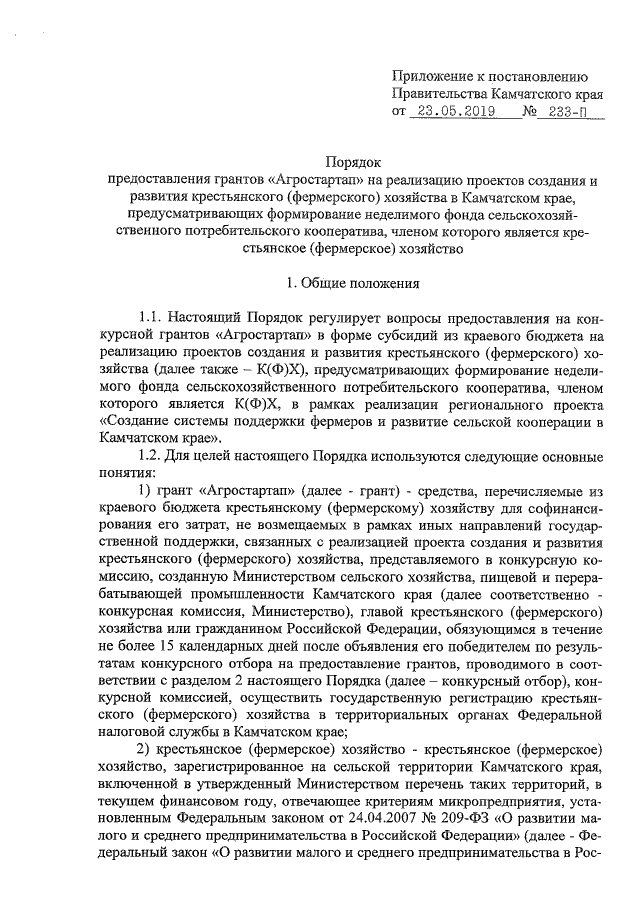 Приложение к постановлению Правительства Камчатского края от 23.05.2019 № 233-П

Порядок
предоставления грантов «Агростартап» на реализацию проектов создания и развития крестьянского (фермерского) хозяйства в Камчатском крае, предусматривающих формирование неделимого фонда сельскохозяйственного потребительского кооператива, членом которого является крестьянское (фермерское) хозяйство

1. Общие положения

1.1. Настоящий Порядок регулирует вопросы предоставления на конкурсной грантов «Агростартап» в форме субсидий из краевого бюджета на реализацию проектов создания и развития крестьянского (фермерского) хозяйства (далее также – К(Ф)Х), предусматривающих формирование неделимого фонда сельскохозяйственного потребительского кооператива, членом которого является К(Ф)Х, в рамках реализации регионального проекта «Создание системы поддержки фермеров и развитие сельской кооперации в Камчатском крае».

1.2. Для целей настоящего Порядка используются следующие основные понятия:

1) грант «Агростартап» (далее - грант) - средства, перечисляемые из краевого бюджета крестьянскому (фермерскому) хозяйству для софинансирования его затрат, не возмещаемых в рамках иных направлений государственной поддержки, связанных с реализацией проекта создания и развития крестьянского (фермерского) хозяйства, представляемого в конкурсную комиссию, созданную Министерством сельского хозяйства, пищевой и перерабатывающей промышленности Камчатского края (далее соответственно - конкурсная комиссия, Министерство), главой крестьянского (фермерского) хозяйства или гражданином Российской Федерации, обязующимся в течение не более 15 календарных дней после объявления его победителем по результатам конкурсного отбора на предоставление грантов, проводимого в соответствии с разделом 2 настоящего Порядка (далее – конкурсный отбор), конкурсной комиссией, осуществить государственную регистрацию крестьянского (фермерского) хозяйства в территориальных органах Федеральной налоговой службы в Камчатском крае;

2) крестьянское (фермерское) хозяйство - крестьянское (фермерское) хозяйство, зарегистрированное на сельской территории Камчатского края, включенной в утвержденный Министерством перечень таких территорий, в текущем финансовом году, отвечающее критериям микропредприятия, установленным Федеральным законом от 24.04.2007 № 209-ФЗ «О развитии малого и среднего предпринимательства в Российской Федерации» (далее - Федеральный закон «О развитии малого и среднего предпринимательства в Рос-